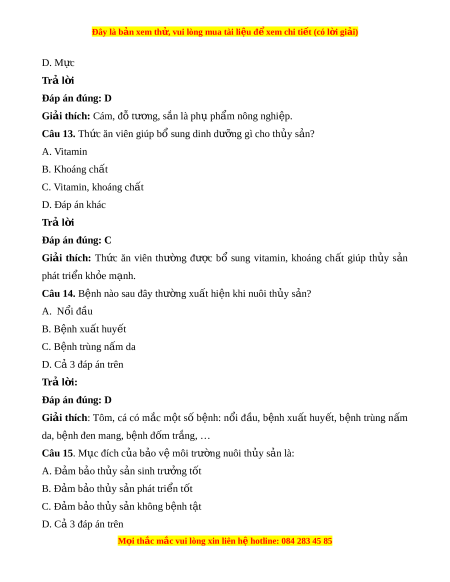 Đây là bản xem thử, vui lòng mua tài liệu để xem chi tiết (có lời giải)

D. Mực

Trả lời

Đáp án đúng: D

Giải thích: Cám, đỗ tương, sắn là phụ phẩm nông nghiệp.

Câu 13. Thức ăn viên giúp bổ sung dinh dưỡng gì cho thủy sản?

A. Vitamin

B. Khoáng chất

C. Vitamin, khoáng chất

D. Đáp án khác

Trả lời

Đáp án đúng: C

Giải thích: Thức ăn viên thường được bổ sung vitamin, khoáng chất giúp thủy sản phát triển khỏe mạnh.

Câu 14. Bệnh nào sau đây thường xuất hiện khi nuôi thủy sản?

A. Nổi đầu

B. Bệnh xuất huyết

C. Bệnh trùng nấm da

D. Cả 3 đáp án trên

Trả lời:

Đáp án đúng: D

Giải thích: Tôm, cá có mắc một số bệnh: nổi đầu, bệnh xuất huyết, bệnh trùng nấm da, bệnh đen mang, bệnh đốm trắng, …

Câu 15. Mục đích của bảo vệ môi trường nuôi thủy sản là:

A. Đảm bảo thủy sản sinh trưởng tốt

B. Đảm bảo thủy sản phát triển tốt

C. Đảm bảo thủy sản không bệnh tật

D. Cả 3 đáp án trên

Mọi thắc mắc vui lòng xin liên hệ hotline: 084 283 45 85